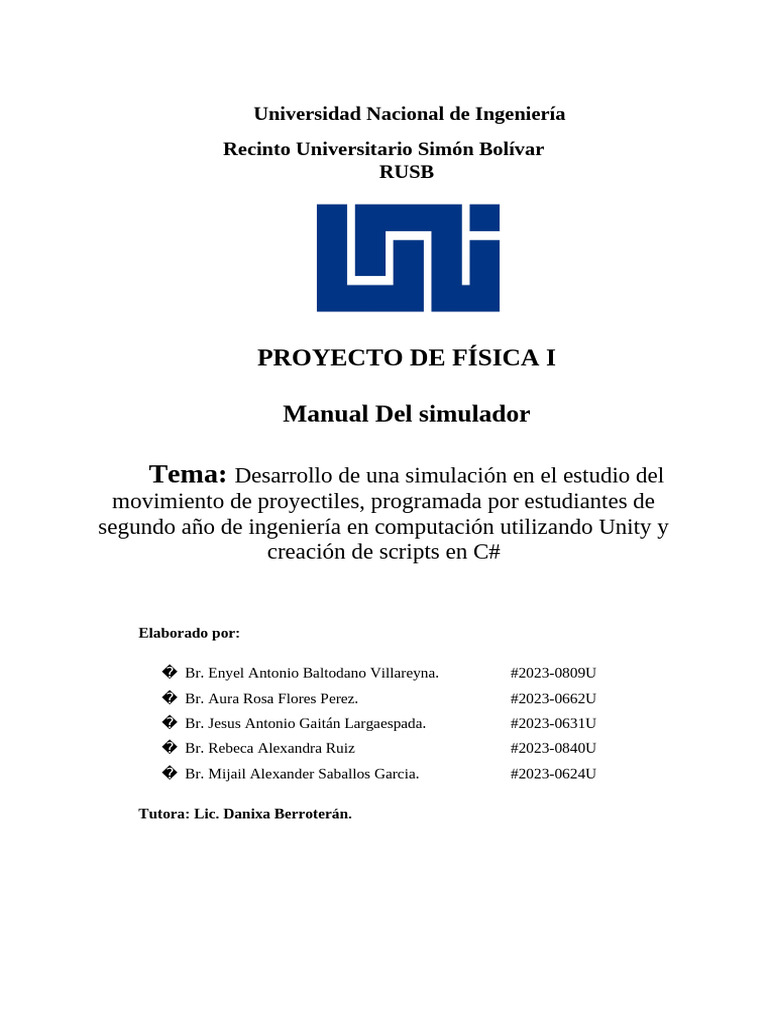 Universidad Nacional de Ingeniería

Recinto Universitario Simón Bolívar
RUSB

PROYECTO DE FÍSICA I

Manual Del simulador

Tema: Desarrollo de una simulación en el estudio del movimiento de proyectiles, programada por estudiantes de segundo año de ingeniería en computación utilizando Unity y creación de scripts en C#

Elaborado por:

� Br. Enyel Antonio Baltodano Villareyna. #2023-0809U
� Br. Aura Rosa Flores Perez. #2023-0662U
� Br. Jesus Antonio Gaitán Largaespada. #2023-0631U
� Br. Rebeca Alexandra Ruiz #2023-0840U
� Br. Mijail Alexander Saballos Garcia. #2023-0624U

Tutora: Lic. Danixa Berroterán.